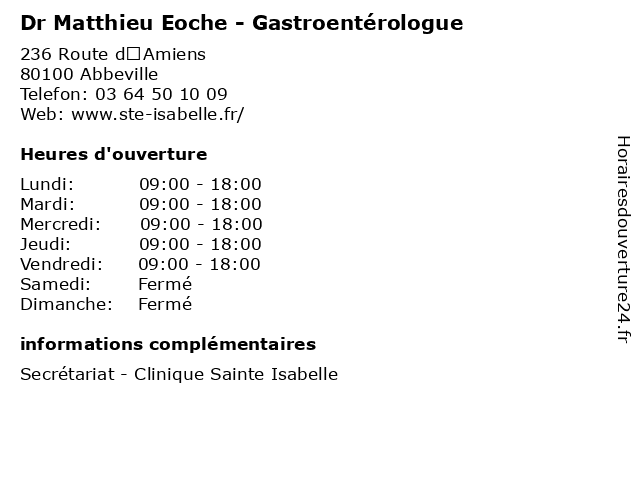 Dr Matthieu Eoche - Gastroentérologue

236 Route d□Amiens
80100 Abbeville
Telefon: 03 64 50 10 09
Web: www.ste-isabelle.fr/

Heures d'ouverture

| Lundi: | 09:00 - 18:00 |
|---|---|
| Mardi: | 09:00 - 18:00 |
| Mercredi: | 09:00 - 18:00 |
| Jeudi: | 09:00 - 18:00 |
| Vendredi: | 09:00 - 18:00 |
| Samedi: | Fermé |
| Dimanche: | Fermé |

informations complémentaires

Secrétariat - Clinique Sainte Isabelle

Horairesdouverture24.fr